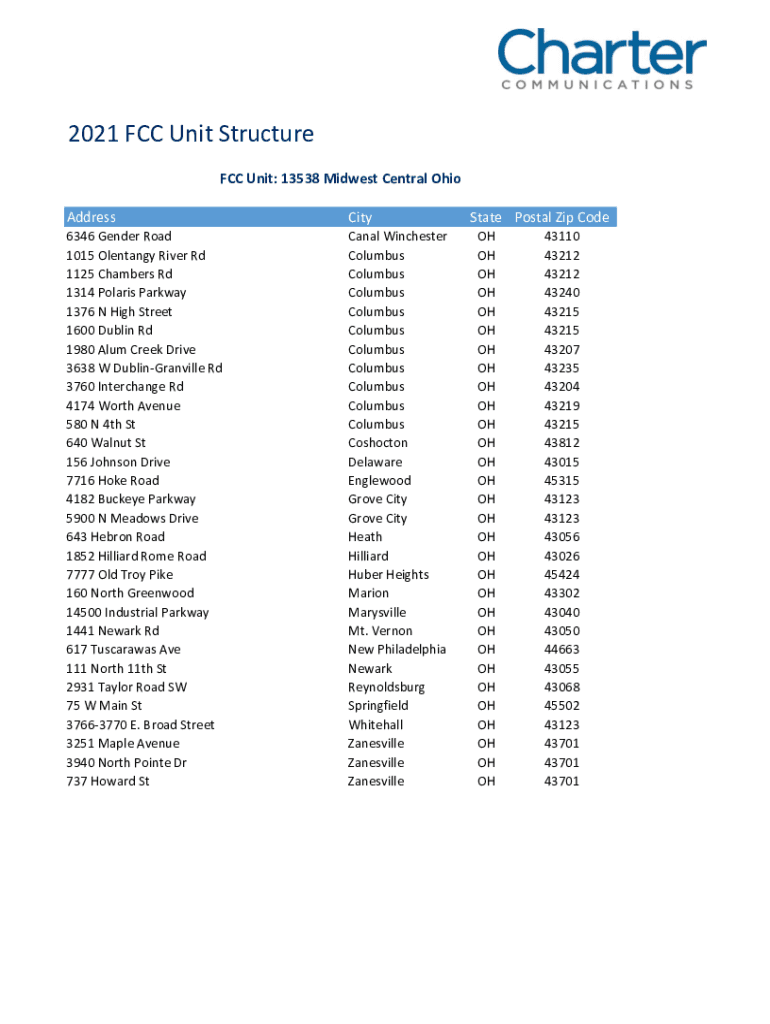 Charter
COMMUNICATIONS

2021 FCC Unit Structure

FCC Unit: 13538 Midwest Central Ohio

| Address | City | State | Postal Zip Code |
|---|---|---|---|
| 6346 Gender Road | Canal Winchester | OH | 43110 |
| 1015 Olentangy River Rd | Columbus | OH | 43212 |
| 1125 Chambers Rd | Columbus | OH | 43212 |
| 1314 Polaris Parkway | Columbus | OH | 43240 |
| 1376 N High Street | Columbus | OH | 43215 |
| 1600 Dublin Rd | Columbus | OH | 43215 |
| 1980 Alum Creek Drive | Columbus | OH | 43207 |
| 3638 W Dublin-Granville Rd | Columbus | OH | 43235 |
| 3760 Interchange Rd | Columbus | OH | 43204 |
| 4174 Worth Avenue | Columbus | OH | 43219 |
| 580 N 4th St | Columbus | OH | 43215 |
| 640 Walnut St | Coshocton | OH | 43812 |
| 156 Johnson Drive | Delaware | OH | 43015 |
| 7716 Hoke Road | Englewood | OH | 45315 |
| 4182 Buckeye Parkway | Grove City | OH | 43123 |
| 5900 N Meadows Drive | Grove City | OH | 43123 |
| 643 Hebron Road | Heath | OH | 43056 |
| 1852 Hilliard Rome Road | Hilliard | OH | 43026 |
| 7777 Old Troy Pike | Huber Heights | OH | 45424 |
| 160 North Greenwood | Marion | OH | 43302 |
| 14500 Industrial Parkway | Marysville | OH | 43040 |
| 1441 Newark Rd | Mt. Vernon | OH | 43050 |
| 617 Tuscarawas Ave | New Philadelphia | OH | 44663 |
| 111 North 11th St | Newark | OH | 43055 |
| 2931 Taylor Road SW | Reynoldsburg | OH | 43068 |
| 75 W Main St | Springfield | OH | 45502 |
| 3766-3770 E. Broad Street | Whitehall | OH | 43123 |
| 3251 Maple Avenue | Zanesville | OH | 43701 |
| 3940 North Pointe Dr | Zanesville | OH | 43701 |
| 737 Howard St | Zanesville | OH | 43701 |